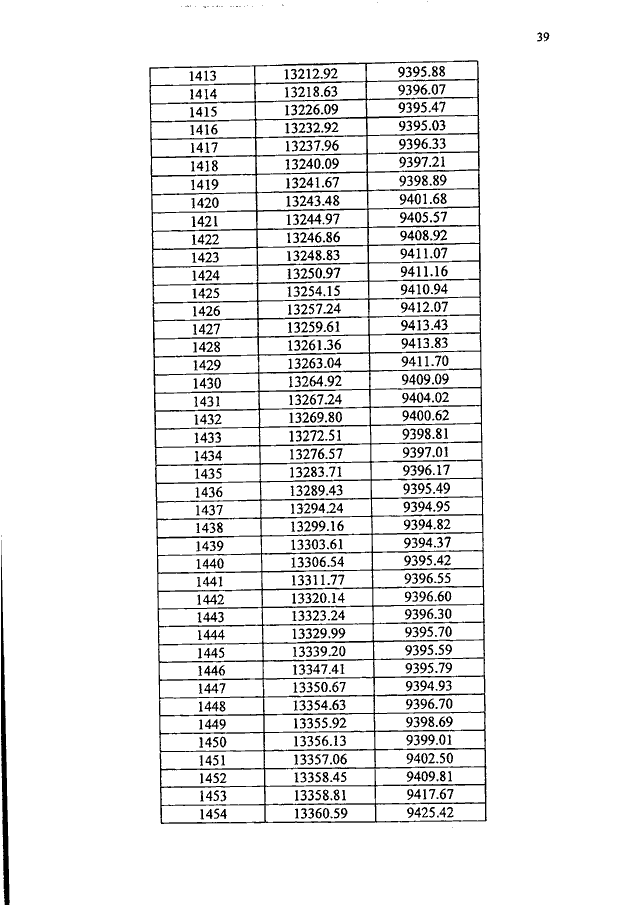 39

| | | |
|---|---|---|
| 1413 | 13212.92 | 9395.88 |
| 1414 | 13218.63 | 9396.07 |
| 1415 | 13226.09 | 9395.47 |
| 1416 | 13232.92 | 9395.03 |
| 1417 | 13237.96 | 9396.33 |
| 1418 | 13240.09 | 9397.21 |
| 1419 | 13241.67 | 9398.89 |
| 1420 | 13243.48 | 9401.68 |
| 1421 | 13244.97 | 9405.57 |
| 1422 | 13246.86 | 9408.92 |
| 1423 | 13248.83 | 9411.07 |
| 1424 | 13250.97 | 9411.16 |
| 1425 | 13254.15 | 9410.94 |
| 1426 | 13257.24 | 9412.07 |
| 1427 | 13259.61 | 9413.43 |
| 1428 | 13261.36 | 9413.83 |
| 1429 | 13263.04 | 9411.70 |
| 1430 | 13264.92 | 9409.09 |
| 1431 | 13267.24 | 9404.02 |
| 1432 | 13269.80 | 9400.62 |
| 1433 | 13272.51 | 9398.81 |
| 1434 | 13276.57 | 9397.01 |
| 1435 | 13283.71 | 9396.17 |
| 1436 | 13289.43 | 9395.49 |
| 1437 | 13294.24 | 9394.95 |
| 1438 | 13299.16 | 9394.82 |
| 1439 | 13303.61 | 9394.37 |
| 1440 | 13306.54 | 9395.42 |
| 1441 | 13311.77 | 9396.55 |
| 1442 | 13320.14 | 9396.60 |
| 1443 | 13323.24 | 9396.30 |
| 1444 | 13329.99 | 9395.70 |
| 1445 | 13339.20 | 9395.59 |
| 1446 | 13347.41 | 9395.79 |
| 1447 | 13350.67 | 9394.93 |
| 1448 | 13354.63 | 9396.70 |
| 1449 | 13355.92 | 9398.69 |
| 1450 | 13356.13 | 9399.01 |
| 1451 | 13357.06 | 9402.50 |
| 1452 | 13358.45 | 9409.81 |
| 1453 | 13358.81 | 9417.67 |
| 1454 | 13360.59 | 9425.42 |